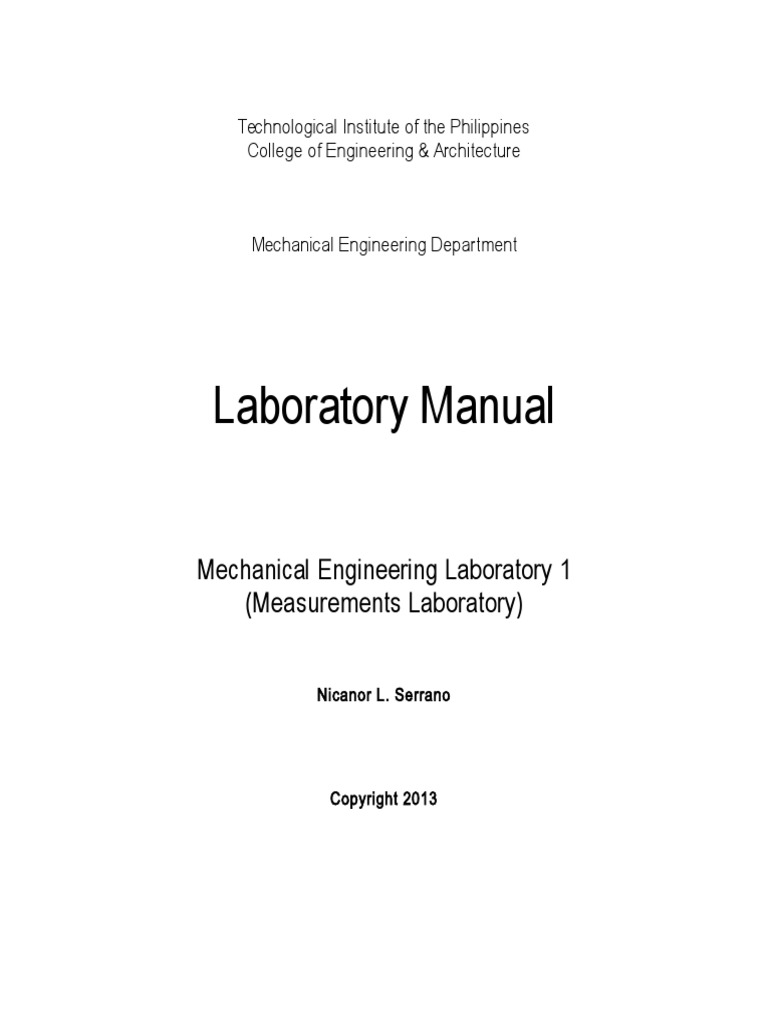 Technological Institute of the Philippines
College of Engineering & Architecture

Mechanical Engineering Department

Laboratory Manual

Mechanical Engineering Laboratory 1
(Measurements Laboratory)

Nicanor L. Serrano

Copyright 2013